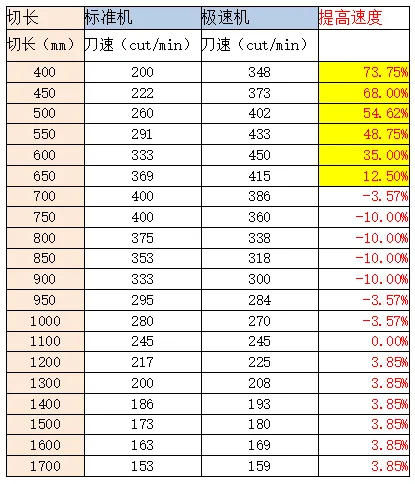 | 切长 | 标准机 | 极速机 | 提高速度 |
|---|---|---|---|
| 切长（mm） | 刀速（cut/min） | 刀速（cut/min） | |
| 400 | 200 | 348 | 73.75% |
| 450 | 222 | 373 | 68.00% |
| 500 | 260 | 402 | 54.62% |
| 550 | 291 | 433 | 48.75% |
| 600 | 333 | 450 | 35.00% |
| 650 | 369 | 415 | 12.50% |
| 700 | 400 | 386 | -3.57% |
| 750 | 400 | 360 | -10.00% |
| 800 | 375 | 338 | -10.00% |
| 850 | 353 | 318 | -10.00% |
| 900 | 333 | 300 | -10.00% |
| 950 | 295 | 284 | -3.57% |
| 1000 | 280 | 270 | -3.57% |
| 1100 | 245 | 245 | 0.00% |
| 1200 | 217 | 225 | 3.85% |
| 1300 | 200 | 208 | 3.85% |
| 1400 | 186 | 193 | 3.85% |
| 1500 | 173 | 180 | 3.85% |
| 1600 | 163 | 169 | 3.85% |
| 1700 | 153 | 159 | 3.85% |